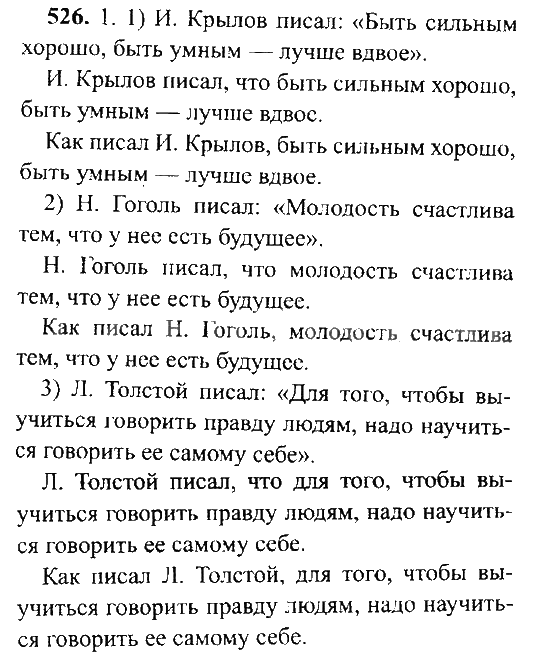 **526.** 1. 1) И. Крылов писал: «Быть сильным хорошо, быть умным — лучше вдвое».

И. Крылов писал, что быть сильным хорошо, быть умным — лучше вдвое.

Как писал И. Крылов, быть сильным хорошо, быть умным — лучше вдвое.

2) Н. Гоголь писал: «Молодость счастлива тем, что у нее есть будущее».

Н. Гоголь писал, что молодость счастлива тем, что у нее есть будущее.

Как писал Н. Гоголь, молодость счастлива тем, что у нее есть будущее.

3) Л. Толстой писал: «Для того, чтобы выучиться говорить правду людям, надо научиться говорить ее самому себе».

Л. Толстой писал, что для того, чтобы выучиться говорить правду людям, надо научиться говорить ее самому себе.

Как писал Л. Толстой, для того, чтобы выучиться говорить правду людям, надо научиться говорить ее самому себе.